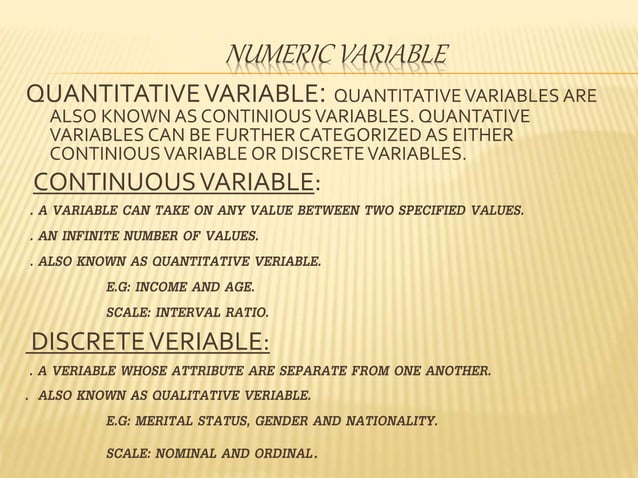 NUMERIC VARIABLE

QUANTITATIVE VARIABLE: QUANTITATIVE VARIABLES ARE ALSO KNOWN AS CONTINIOUS VARIABLES. QUANTATIVE VARIABLES CAN BE FURTHER CATEGORIZED AS EITHER CONTINIOUS VARIABLE OR DISCRETE VARIABLES.

CONTINUOUS VARIABLE:

. A VARIABLE CAN TAKE ON ANY VALUE BETWEEN TWO SPECIFIED VALUES.

. AN INFINITE NUMBER OF VALUES.

. ALSO KNOWN AS QUANTITATIVE VERIABLE.

E.G: INCOME AND AGE.

SCALE: INTERVAL RATIO.

DISCRETE VERIABLE:

. A VERIABLE WHOSE ATTRIBUTE ARE SEPARATE FROM ONE ANOTHER.

. ALSO KNOWN AS QUALITATIVE VERIABLE.

E.G: MERITAL STATUS, GENDER AND NATIONALITY.

SCALE: NOMINAL AND ORDINAL.